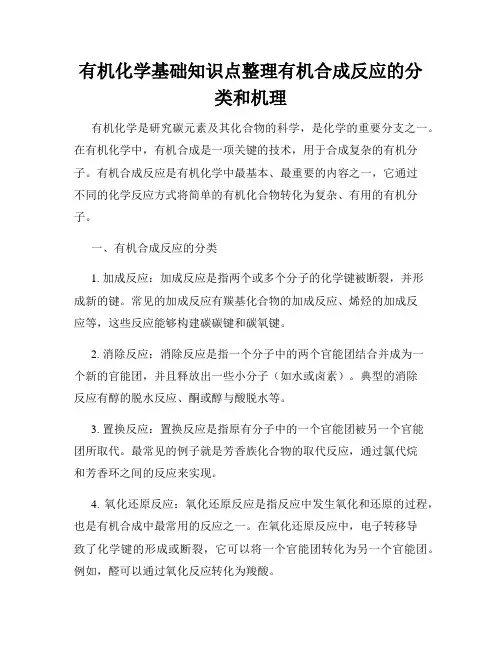 有机化学基础知识点整理有机合成反应的分类和机理

有机化学是研究碳元素及其化合物的科学，是化学的重要分支之一。在有机化学中，有机合成是一项关键的技术，用于合成复杂的有机分子。有机合成反应是有机化学中最基本、最重要的内容之一，它通过不同的化学反应方式将简单的有机化合物转化为复杂、有用的有机分子。

一、有机合成反应的分类

1. 加成反应：加成反应是指两个或多个分子的化学键被断裂，并形成新的键。常见的加成反应有羰基化合物的加成反应、烯烃的加成反应等，这些反应能够构建碳碳键和碳氧键。

2. 消除反应：消除反应是指一个分子中的两个官能团结合并成为一个新的官能团，并且释放出一些小分子（如水或卤素）。典型的消除反应有醇的脱水反应、酮或醇与酸脱水等。

3. 置换反应：置换反应是指原有分子中的一个官能团被另一个官能团所取代。最常见的例子就是芳香族化合物的取代反应，通过氯代烷和芳香环之间的反应来实现。

4. 氧化还原反应：氧化还原反应是指反应中发生氧化和还原的过程，也是有机合成中最常用的反应之一。在氧化还原反应中，电子转移导致了化学键的形成或断裂，它可以将一个官能团转化为另一个官能团。例如，醛可以通过氧化反应转化为羧酸。